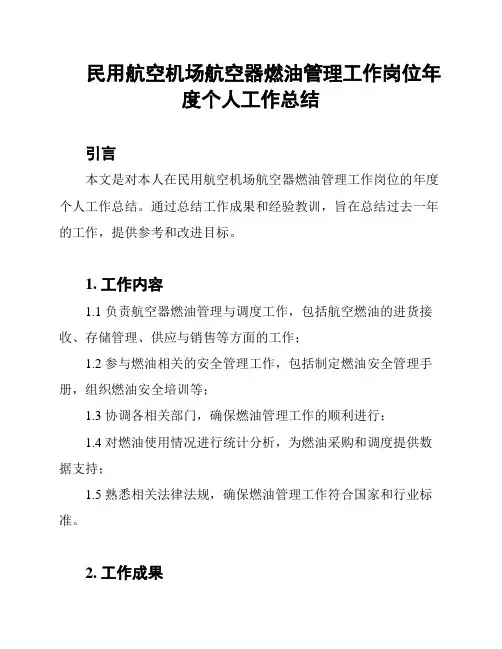 民用航空机场航空器燃油管理工作岗位年度个人工作总结

引言

本文是对本人在民用航空机场航空器燃油管理工作岗位的年度个人工作总结。通过总结工作成果和经验教训，旨在总结过去一年的工作，提供参考和改进目标。

1. 工作内容

1.1 负责航空器燃油管理与调度工作，包括航空燃油的进货接收、存储管理、供应与销售等方面的工作；

1.2 参与燃油相关的安全管理工作，包括制定燃油安全管理手册，组织燃油安全培训等；

1.3 协调各相关部门，确保燃油管理工作的顺利进行；

1.4 对燃油使用情况进行统计分析，为燃油采购和调度提供数据支持；

1.5 熟悉相关法律法规，确保燃油管理工作符合国家和行业标准。

2. 工作成果